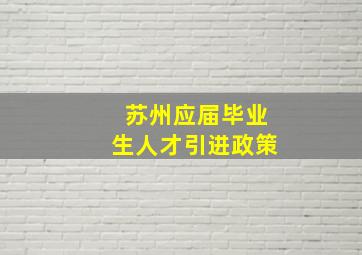 苏州应届毕业生人才引进政策